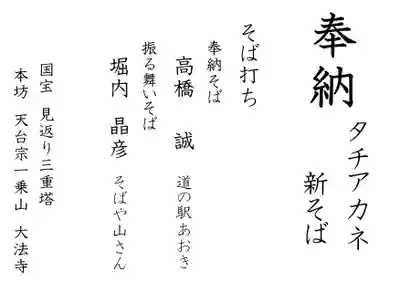 奉納

タチアカネ
新そば

そば打ち

奉納そば
高橋　誠　道の駅あおき

振る舞いそば
堀内　晶彦　そばや山さん

国宝　見返り三重塔
本坊　天台宗一乗山　大法寺